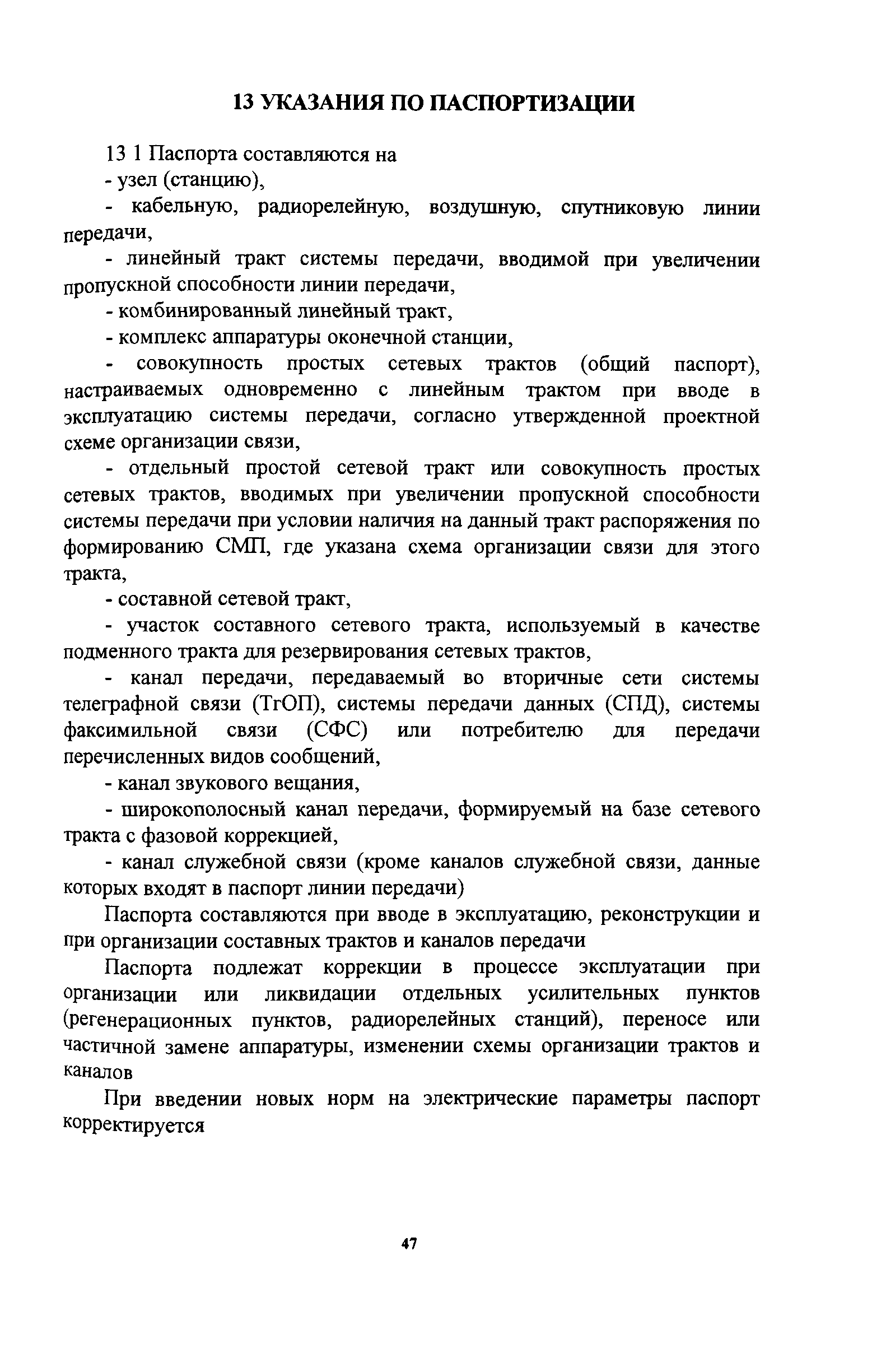 13 УКАЗАНИЯ ПО ПАСПОРТИЗАЦИИ

13 1 Паспорта составляются на

- узел (станцию),

- кабельную, радиорелейную, воздушную, спутниковую линии передачи,

- линейный тракт системы передачи, вводимой при увеличении пропускной способности линии передачи,

- комбинированный линейный тракт,

- комплекс аппаратуры оконечной станции,

- совокупность простых сетевых трактов (общий паспорт), настраиваемых одновременно с линейным трактом при вводе в эксплуатацию системы передачи, согласно утвержденной проектной схеме организации связи,

- отдельный простой сетевой тракт или совокупность простых сетевых трактов, вводимых при увеличении пропускной способности системы передачи при условии наличия на данный тракт распоряжения по формированию СМП, где указана схема организации связи для этого тракта,

- составной сетевой тракт,

- участок составного сетевого тракта, используемый в качестве подменного тракта для резервирования сетевых трактов,

- канал передачи, передаваемый во вторичные сети системы телеграфной связи (ТгОП), системы передачи данных (СПД), системы факсимильной связи (СФС) или потребителю для передачи перечисленных видов сообщений,

- канал звукового вещания,

- широкополосный канал передачи, формируемый на базе сетевого тракта с фазовой коррекцией,

- канал служебной связи (кроме каналов служебной связи, данные которых входят в паспорт линии передачи)

Паспорта составляются при вводе в эксплуатацию, реконструкции и при организации составных трактов и каналов передачи

Паспорта подлежат коррекции в процессе эксплуатации при организации или ликвидации отдельных усилительных пунктов (регенерационных пунктов, радиорелейных станций), переносе или частичной замене аппаратуры, изменении схемы организации трактов и каналов

При введении новых норм на электрические параметры паспорт корректируется

47